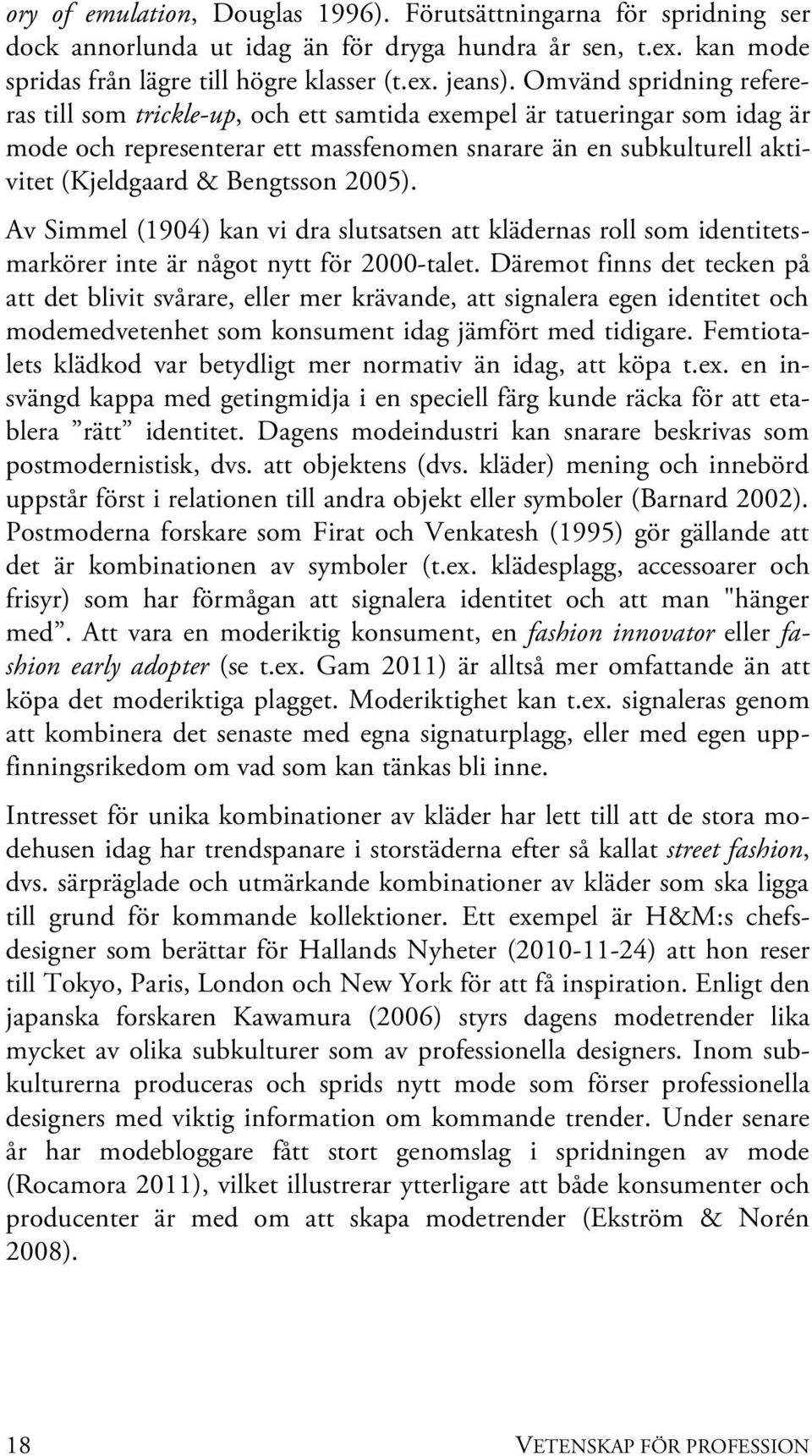 ory of emulation, Douglas 1996). Förutsättningarna för spridning ser dock annorlunda ut idag än för dryga hundra år sen, t.ex. kan mode spridas från lägre till högre klasser (t.ex. jeans). Omvänd spridning refereras till som trickle-up, och ett samtida exempel är tatueringar som idag är mode och representerar ett massfenomen snarare än en subkulturell aktivitet (Kjeldgaard & Bengtsson 2005).

Av Simmel (1904) kan vi dra slutsatsen att klädernas roll som identitetsmarkörer inte är något nytt för 2000-talet. Däremot finns det tecken på att det blivit svårare, eller mer krävande, att signalera egen identitet och modemedvetenhet som konsument idag jämfört med tidigare. Femtiotalets klädkod var betydligt mer normativ än idag, att köpa t.ex. en insvängd kappa med getingmidja i en speciell färg kunde räcka för att etablera ”rätt” identitet. Dagens modeindustri kan snarare beskrivas som postmodernistisk, dvs. att objektens (dvs. kläder) mening och innebörd uppstår först i relationen till andra objekt eller symboler (Barnard 2002). Postmoderna forskare som Firat och Venkatesh (1995) gör gällande att det är kombinationen av symboler (t.ex. klädesplagg, accessoarer och frisyr) som har förmågan att signalera identitet och att man "hänger med”. Att vara en moderiktig konsument, en fashion innovator eller fashion early adopter (se t.ex. Gam 2011) är alltså mer omfattande än att köpa det moderiktiga plagget. Moderiktighet kan t.ex. signaleras genom att kombinera det senaste med egna signaturplagg, eller med egen uppfinningsrikedom om vad som kan tänkas bli inne.

Intresset för unika kombinationer av kläder har lett till att de stora modehusen idag har trendspanare i storstäderna efter så kallat street fashion, dvs. särpräglade och utmärkande kombinationer av kläder som ska ligga till grund för kommande kollektioner. Ett exempel är H&M:s chefsdesigner som berättar för Hallands Nyheter (2010-11-24) att hon reser till Tokyo, Paris, London och New York för att få inspiration. Enligt den japanska forskaren Kawamura (2006) styrs dagens modetrender lika mycket av olika subkulturer som av professionella designers. Inom subkulturerna produceras och sprids nytt mode som förser professionella designers med viktig information om kommande trender. Under senare år har modebloggare fått stort genomslag i spridningen av mode (Rocamora 2011), vilket illustrerar ytterligare att både konsumenter och producenter är med om att skapa modetrender (Ekström & Norén 2008).

18 VETENSKAP FÖR PROFESSION